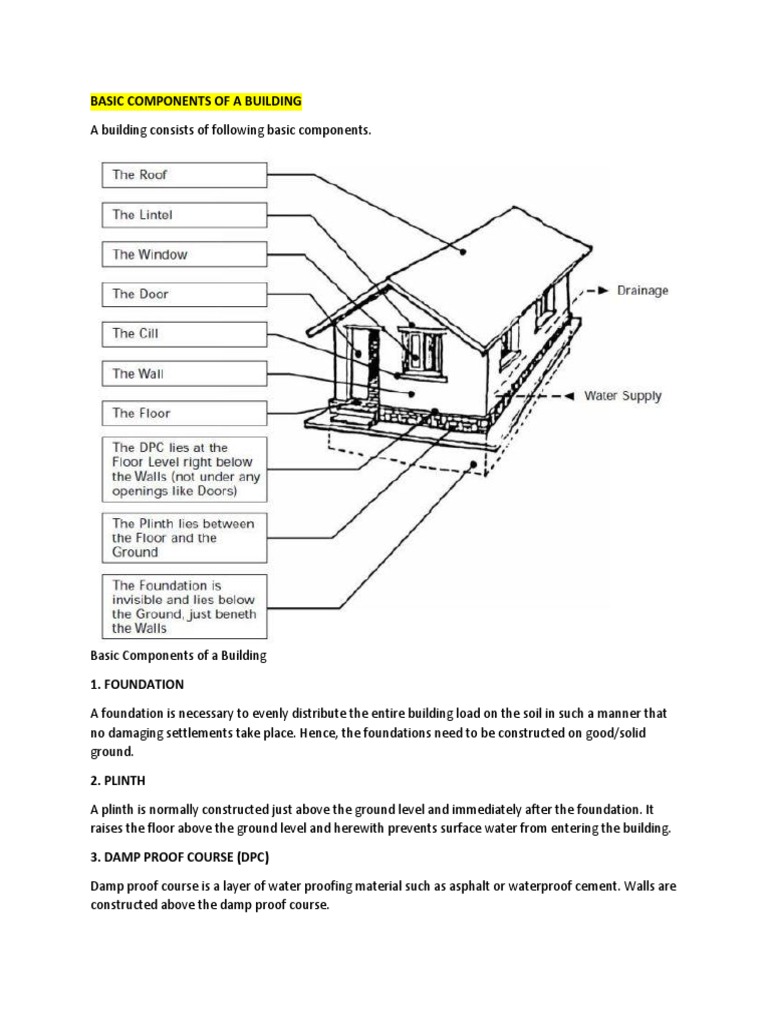 BASIC COMPONENTS OF A BUILDING

A building consists of following basic components.

The Roof

The Lintel

The Window

The Door

The Cill

The Wall

The Floor

The DPC lies at the Floor Level right below the Walls (not under any openings like Doors)

The Plinth lies between the Floor and the Ground

The Foundation is invisible and lies below the Ground, just beneth the Walls

Drainage

Water Supply

Basic Components of a Building

1. FOUNDATION

A foundation is necessary to evenly distribute the entire building load on the soil in such a manner that no damaging settlements take place. Hence, the foundations need to be constructed on good/solid ground.

2. PLINTH

A plinth is normally constructed just above the ground level and immediately after the foundation. It raises the floor above the ground level and herewith prevents surface water from entering the building.

3. DAMP PROOF COURSE (DPC)

Damp proof course is a layer of water proofing material such as asphalt or waterproof cement. Walls are constructed above the damp proof course.